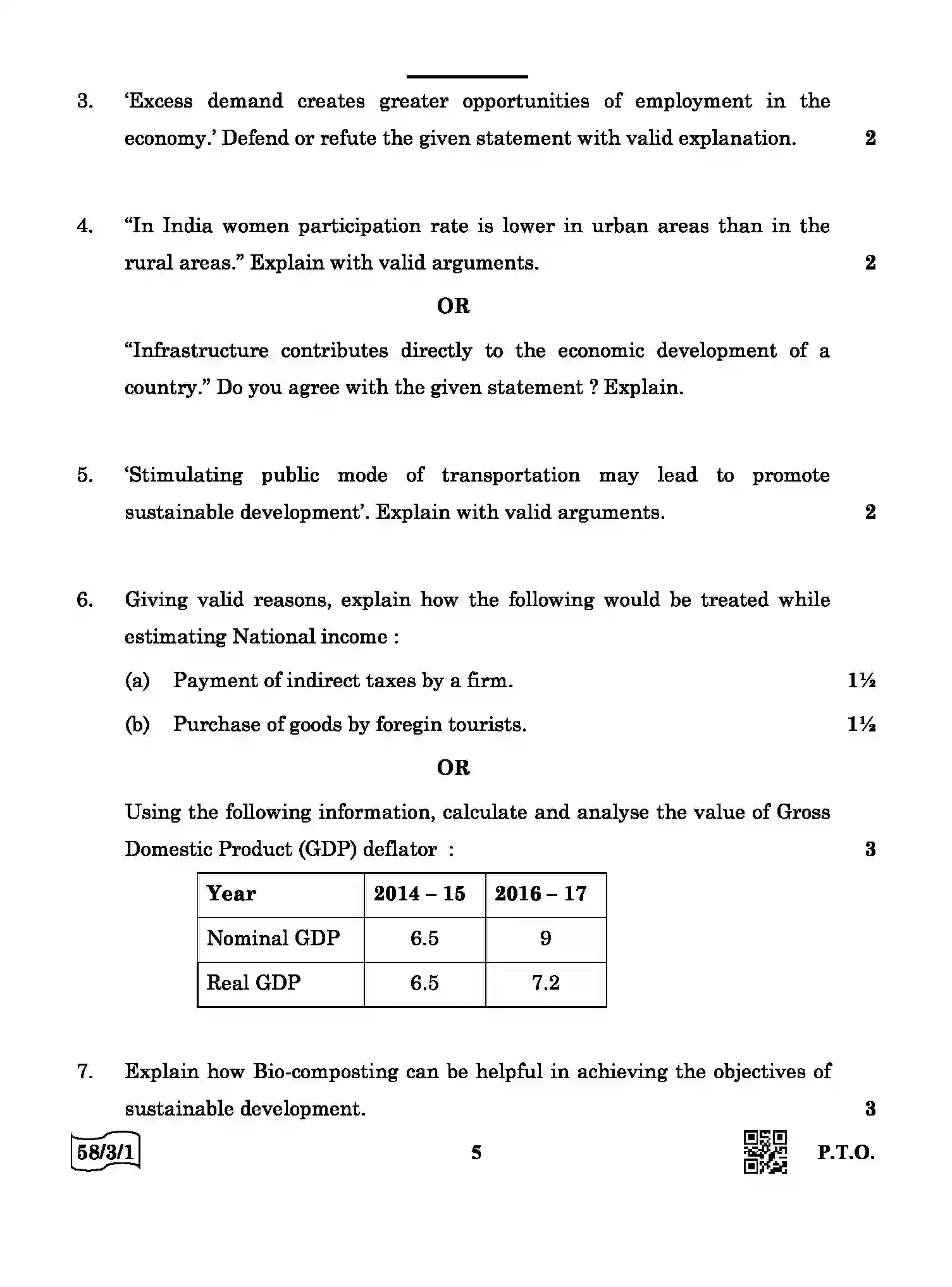 3. 'Excess demand creates greater opportunities of employment in the economy.' Defend or refute the given statement with valid explanation. 2

4. "In India women participation rate is lower in urban areas than in the rural areas." Explain with valid arguments. 2

OR

"Infrastructure contributes directly to the economic development of a country." Do you agree with the given statement ? Explain.

5. 'Stimulating public mode of transportation may lead to promote sustainable development'. Explain with valid arguments. 2

6. Giving valid reasons, explain how the following would be treated while estimating National income :

(a) Payment of indirect taxes by a firm. 1½

(b) Purchase of goods by foregin tourists. 1½

OR

Using the following information, calculate and analyse the value of Gross Domestic Product (GDP) deflator : 3

| Year | 2014 – 15 | 2016 – 17 |
|---|---|---|
| Nominal GDP | 6.5 | 9 |
| Real GDP | 6.5 | 7.2 |

7. Explain how Bio-composting can be helpful in achieving the objectives of sustainable development. 3

58/3/1

5

P.T.O.